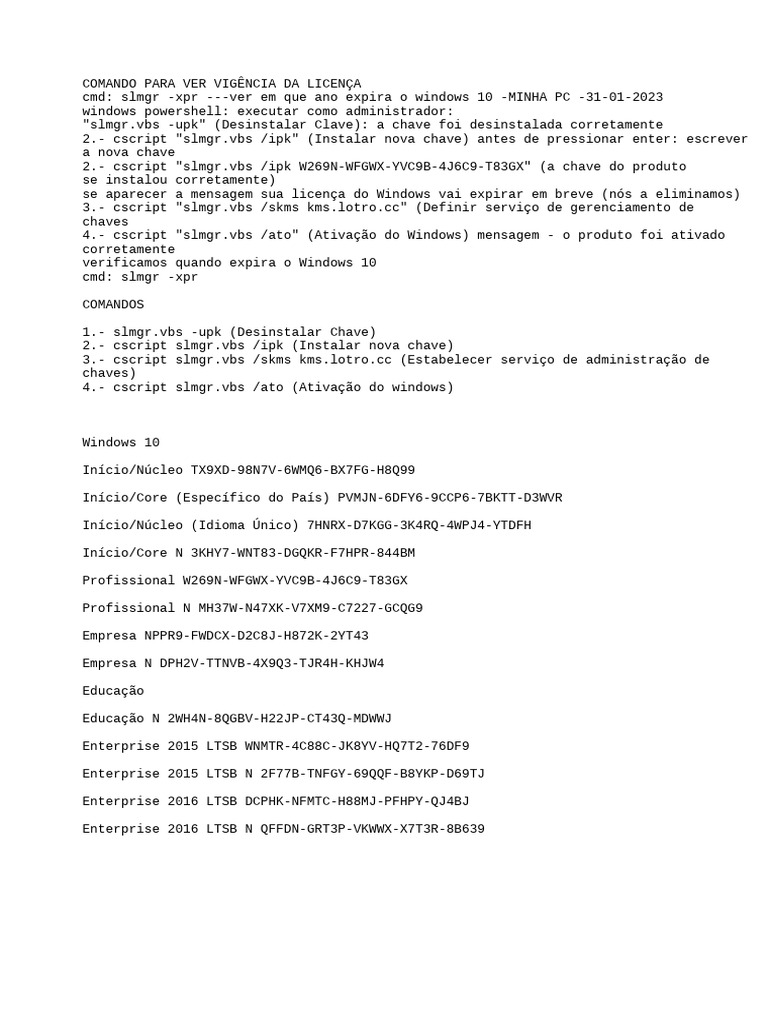 COMANDO PARA VER VIGÊNCIA DA LICENÇA
cmd: slmgr -xpr ---ver em que ano expira o windows 10 -MINHA PC -31-01-2023
windows powershell: executar como administrador:
"slmgr.vbs -upk" (Desinstalar Clave): a chave foi desinstalada corretamente
2.- cscript "slmgr.vbs /ipk" (Instalar nova chave) antes de pressionar enter: escrever a nova chave
2.- cscript "slmgr.vbs /ipk W269N-WFGWX-YVC9B-4J6C9-T83GX" (a chave do produto se instalou corretamente)
se aparecer a mensagem sua licença do Windows vai expirar em breve (nós a eliminamos)
3.- cscript "slmgr.vbs /skms kms.lotro.cc" (Definir serviço de gerenciamento de chaves
4.- cscript "slmgr.vbs /ato" (Ativação do Windows) mensagem - o produto foi ativado corretamente
verificamos quando expira o Windows 10
cmd: slmgr -xpr

COMANDOS

1.- slmgr.vbs -upk (Desinstalar Chave)
2.- cscript slmgr.vbs /ipk (Instalar nova chave)
3.- cscript slmgr.vbs /skms kms.lotro.cc (Estabelecer serviço de administração de chaves)
4.- cscript slmgr.vbs /ato (Ativação do windows)

Windows 10

Início/Núcleo TX9XD-98N7V-6WMQ6-BX7FG-H8Q99

Início/Core (Específico do País) PVMJN-6DFY6-9CCP6-7BKTT-D3WVR

Início/Núcleo (Idioma Único) 7HNRX-D7KGG-3K4RQ-4WPJ4-YTDFH

Início/Core N 3KHY7-WNT83-DGQKR-F7HPR-844BM

Profissional W269N-WFGWX-YVC9B-4J6C9-T83GX

Profissional N MH37W-N47XK-V7XM9-C7227-GCQG9

Empresa NPPR9-FWDCX-D2C8J-H872K-2YT43

Empresa N DPH2V-TTNVB-4X9Q3-TJR4H-KHJW4

Educação

Educação N 2WH4N-8QGBV-H22JP-CT43Q-MDWWJ

Enterprise 2015 LTSB WNMTR-4C88C-JK8YV-HQ7T2-76DF9

Enterprise 2015 LTSB N 2F77B-TNFGY-69QQF-B8YKP-D69TJ

Enterprise 2016 LTSB DCPHK-NFMTC-H88MJ-PFHPY-QJ4BJ

Enterprise 2016 LTSB N QFFDN-GRT3P-VKWWX-X7T3R-8B639